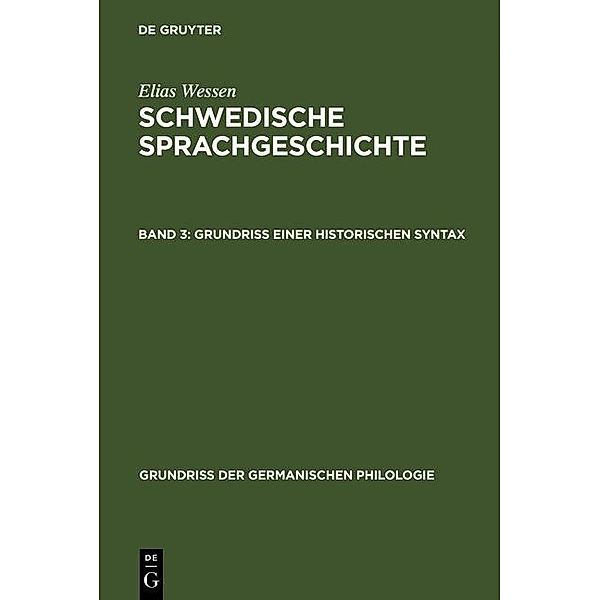 DE GRUYTER

Elias Wessen

SCHWEDISCHE SPRACHGESCHICHTE

BAND 3: GRUNDRISS EINER HISTORISCHEN SYNTAX

GRUNDRISS DER GERMANISCHEN PHILOLOGIE

DE G